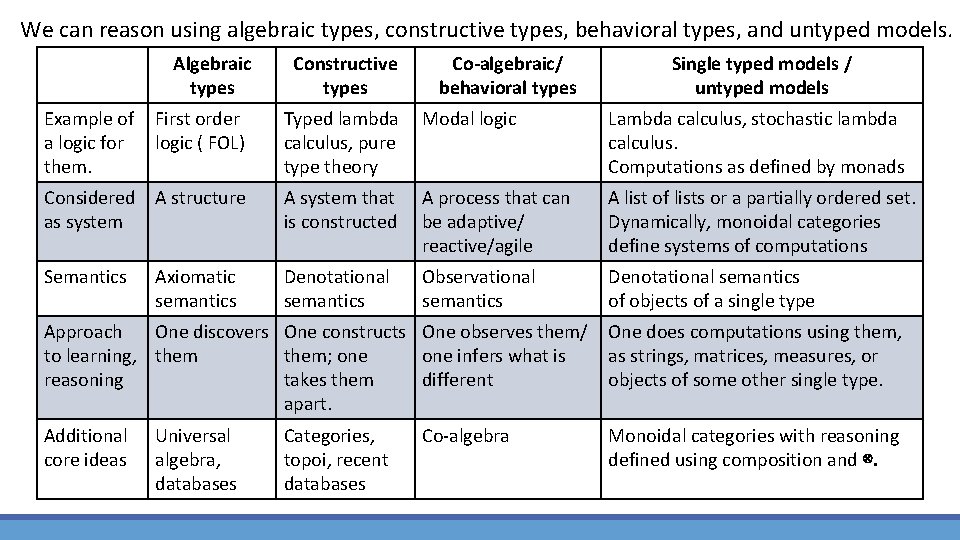 We can reason using algebraic types, constructive types, behavioral types, and untyped models.

| | Algebraic types | Constructive types | Co-algebraic/ behavioral types | Single typed models / untyped models |
|---|---|---|---|---|
| Example of a logic for them. | First order logic ( FOL) | Typed lambda calculus, pure type theory | Modal logic | Lambda calculus, stochastic lambda calculus. Computations as defined by monads |
| Considered as system | A structure | A system that is constructed | A process that can be adaptive/ reactive/agile | A list of lists or a partially ordered set. Dynamically, monoidal categories define systems of computations |
| Semantics | Axiomatic semantics | Denotational semantics | Observational semantics | Denotational semantics of objects of a single type |
| Approach to learning, reasoning | One discovers them | One constructs them; one takes them apart. | One observes them/ one infers what is different | One does computations using them, as strings, matrices, measures, or objects of some other single type. |
| Additional core ideas | Universal algebra, databases | Categories, topoi, recent databases | Co-algebra | Monoidal categories with reasoning defined using composition and $\otimes$. |